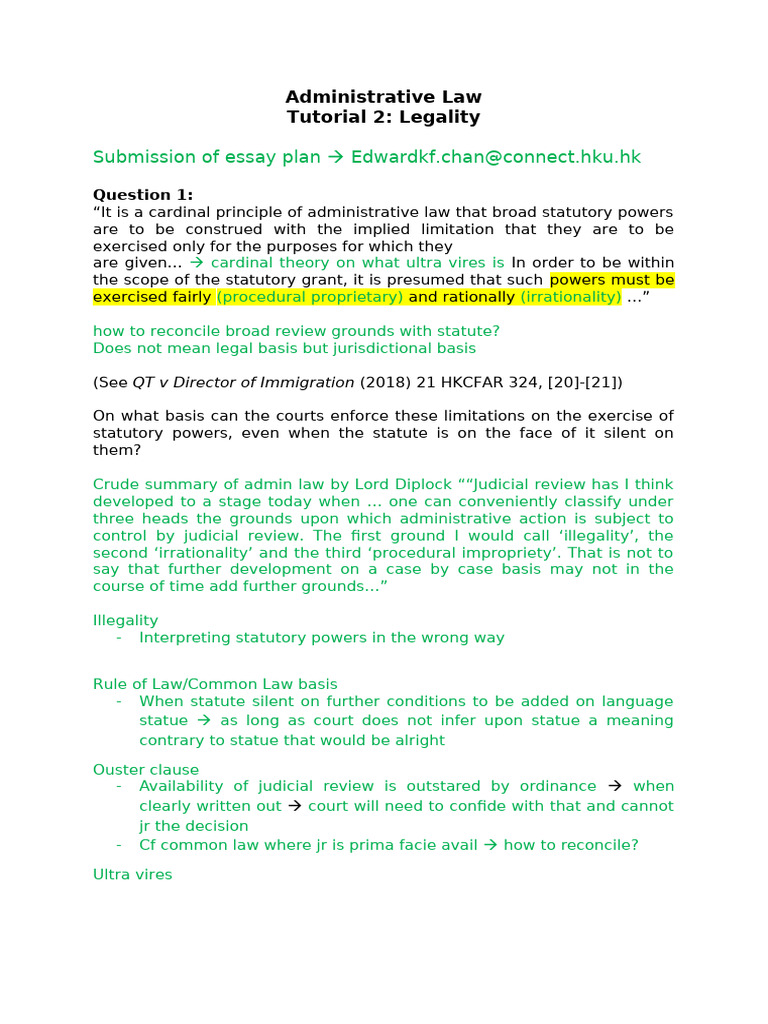 Administrative Law
Tutorial 2: Legality

Submission of essay plan → Edwardkf.chan@connect.hku.hk

Question 1:
"It is a cardinal principle of administrative law that broad statutory powers are to be construed with the implied limitation that they are to be exercised only for the purposes for which they are given… → cardinal theory on what ultra vires is In order to be within the scope of the statutory grant, it is presumed that such powers must be exercised fairly (procedural proprietary) and rationally (irrationality) …"

how to reconcile broad review grounds with statute?
Does not mean legal basis but jurisdictional basis

(See QT v Director of Immigration (2018) 21 HKCFAR 324, [20]-[21])

On what basis can the courts enforce these limitations on the exercise of statutory powers, even when the statute is on the face of it silent on them?

Crude summary of admin law by Lord Diplock ""Judicial review has I think developed to a stage today when … one can conveniently classify under three heads the grounds upon which administrative action is subject to control by judicial review. The first ground I would call 'illegality', the second 'irrationality' and the third 'procedural impropriety'. That is not to say that further development on a case by case basis may not in the course of time add further grounds…"

Illegality
- Interpreting statutory powers in the wrong way

Rule of Law/Common Law basis
- When statute silent on further conditions to be added on language statue → as long as court does not infer upon statue a meaning contrary to statue that would be alright

Ouster clause
- Availability of judicial review is outstared by ordinance → when clearly written out → court will need to confide with that and cannot jr the decision
- Cf common law where jr is prima facie avail → how to reconcile?

Ultra vires